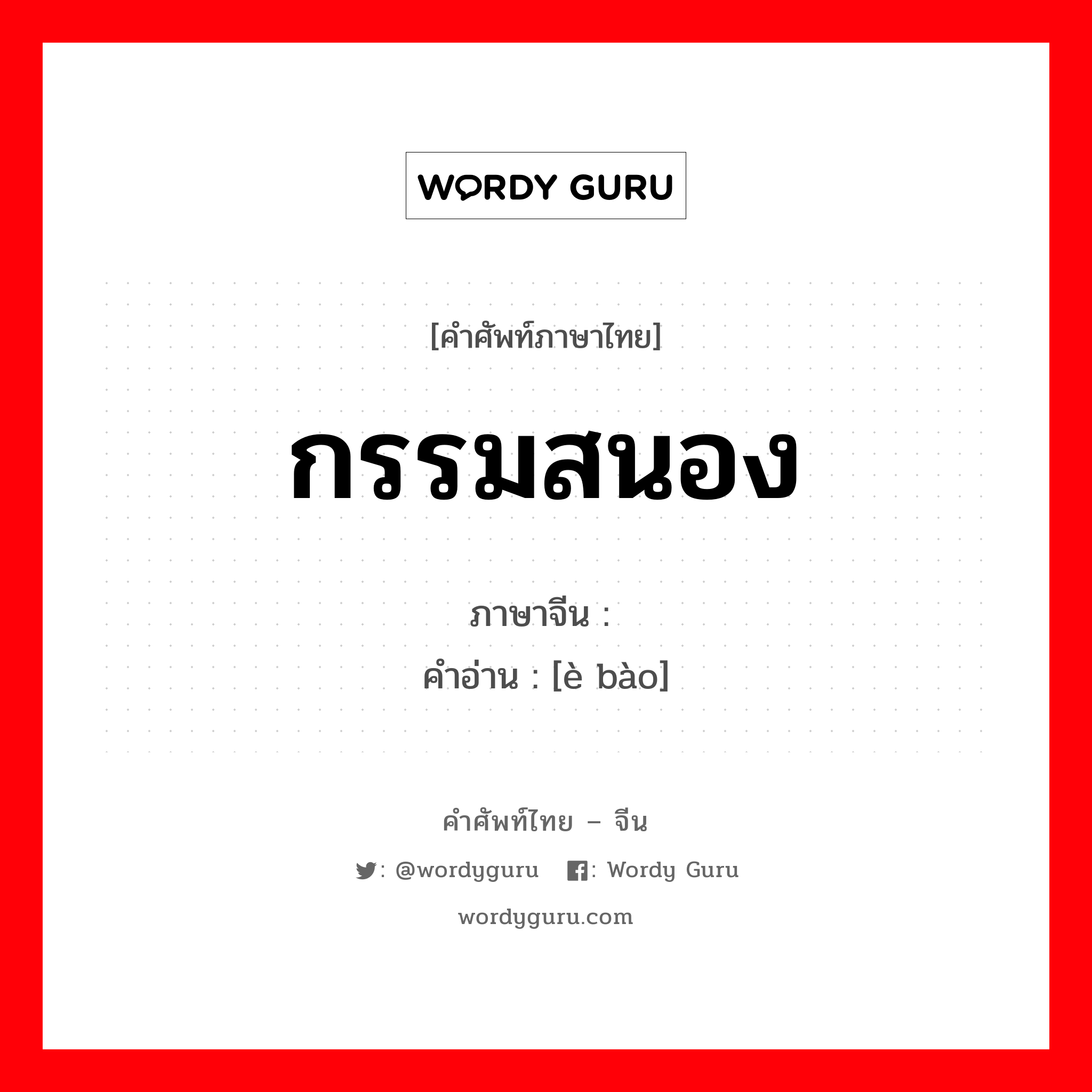 WORDY GURU

[คำศัพท์ภาษาไทย]

กรรมสนอง

ภาษาจีน :
คำอ่าน : [è bào]

คำศัพท์ไทย – จีน

: @wordyguru : Wordy Guru

wordyguru.com